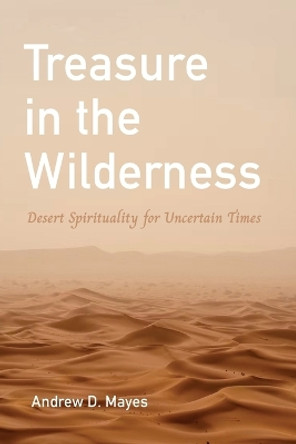 Treasure in the Wilderness

Desert Spirituality for Uncertain Times

Andrew D. Mayes